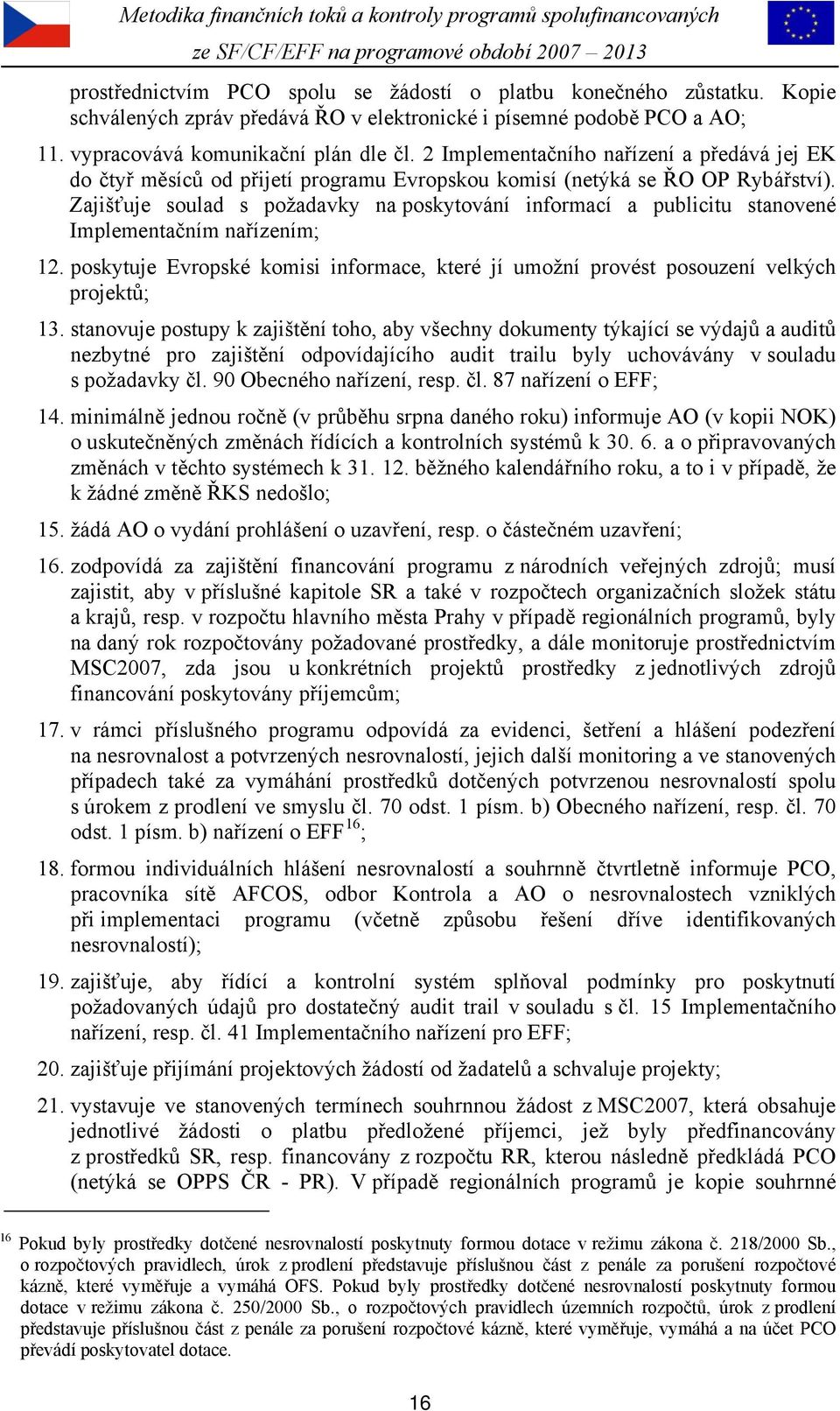 Metodika finančních toků a kontroly programů spolufinancovaných ze SF/CF/EFF na programové období 2007 – 2013

prostřednictvím PCO spolu se žádostí o platbu konečného zůstatku. Kopie schválených zpráv předává ŘO v elektronické i písemné podobě PCO a AO;

11. vypracovává komunikační plán dle čl. 2 Implementačního nařízení a předává jej EK do čtyř měsíců od přijetí programu Evropskou komisí (netýká se ŘO OP Rybářství). Zajišťuje soulad s požadavky na poskytování informací a publicitu stanovené Implementačním nařízením;

12. poskytuje Evropské komisi informace, které jí umožní provést posouzení velkých projektů;

13. stanovuje postupy k zajištění toho, aby všechny dokumenty týkající se výdajů a auditů nezbytné pro zajištění odpovídajícího audit trailu byly uchovávány v souladu s požadavky čl. 90 Obecného nařízení, resp. čl. 87 nařízení o EFF;

14. minimálně jednou ročně (v průběhu srpna daného roku) informuje AO (v kopii NOK) o uskutečněných změnách řídících a kontrolních systémů k 30. 6. a o připravovaných změnách v těchto systémech k 31. 12. běžného kalendářního roku, a to i v případě, že k žádné změně ŘKS nedošlo;

15. žádá AO o vydání prohlášení o uzavření, resp. o částečném uzavření;

16. zodpovídá za zajištění financování programu z národních veřejných zdrojů; musí zajistit, aby v příslušné kapitole SR a také v rozpočtech organizačních složek státu a krajů, resp. v rozpočtu hlavního města Prahy v případě regionálních programů, byly na daný rok rozpočtovány požadované prostředky, a dále monitoruje prostřednictvím MSC2007, zda jsou u konkrétních projektů prostředky z jednotlivých zdrojů financování poskytovány příjemcům;

17. v rámci příslušného programu odpovídá za evidenci, šetření a hlášení podezření na nesrovnalost a potvrzených nesrovnalostí, jejich další monitoring a ve stanovených případech také za vymáhání prostředků dotčených potvrzenou nesrovnalostí spolu s úrokem z prodlení ve smyslu čl. 70 odst. 1 písm. b) Obecného nařízení, resp. čl. 70 odst. 1 písm. b) nařízení o EFF$^{16}$;

18. formou individuálních hlášení nesrovnalostí a souhrnně čtvrtletně informuje PCO, pracovníka sítě AFCOS, odbor Kontrola a AO o nesrovnalostech vzniklých při implementaci programu (včetně způsobu řešení dříve identifikovaných nesrovnalostí);

19. zajišťuje, aby řídící a kontrolní systém splňoval podmínky pro poskytnutí požadovaných údajů pro dostatečný audit trail v souladu s čl. 15 Implementačního nařízení, resp. čl. 41 Implementačního nařízení pro EFF;

20. zajišťuje přijímání projektových žádostí od žadatelů a schvaluje projekty;

21. vystavuje ve stanovených termínech souhrnnou žádost z MSC2007, která obsahuje jednotlivé žádosti o platbu předložené příjemci, jež byly předfinancovány z prostředků SR, resp. financovány z rozpočtu RR, kterou následně předkládá PCO (netýká se OPPS ČR - PR). V případě regionálních programů je kopie souhrnné

$^{16}$ Pokud byly prostředky dotčené nesrovnalostí poskytnuty formou dotace v režimu zákona č. 218/2000 Sb., o rozpočtových pravidlech, úrok z prodlení představuje příslušnou část z penále za porušení rozpočtové kázně, které vyměřuje a vymáhá OFS. Pokud byly prostředky dotčené nesrovnalostí poskytnuty formou dotace v režimu zákona č. 250/2000 Sb., o rozpočtových pravidlech územních rozpočtů, úrok z prodlení představuje příslušnou část z penále za porušení rozpočtové kázně, které vyměřuje, vymáhá a na účet PCO převádí poskytovatel dotace.

16